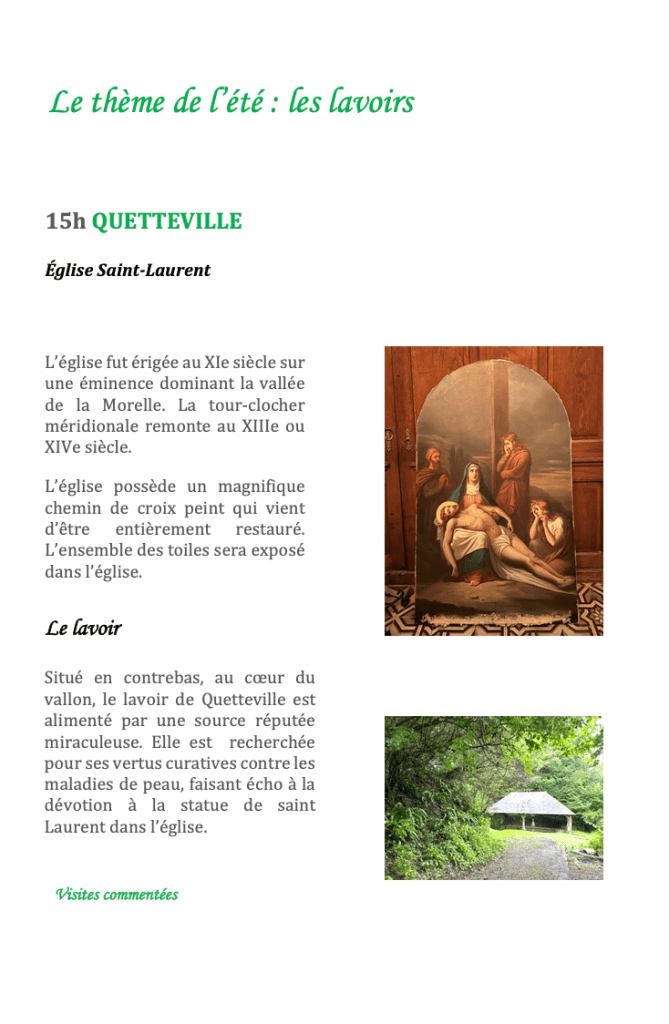 Le thème de l'été : les lavoirs

15h QUETTEVILLE

Église Saint-Laurent

L'église fut érigée au XIe siècle sur une éminence dominant la vallée de la Morelle. La tour-clocher méridionale remonte au XIIIe ou XIVe siècle.

L'église possède un magnifique chemin de croix peint qui vient d'être entièrement restauré. L'ensemble des toiles sera exposé dans l'église.

Le lavoir

Situé en contrebas, au cœur du vallon, le lavoir de Quetteville est alimenté par une source réputée miraculeuse. Elle est recherchée pour ses vertus curatives contre les maladies de peau, faisant écho à la dévotion à la statue de saint Laurent dans l'église.

Visites commentées